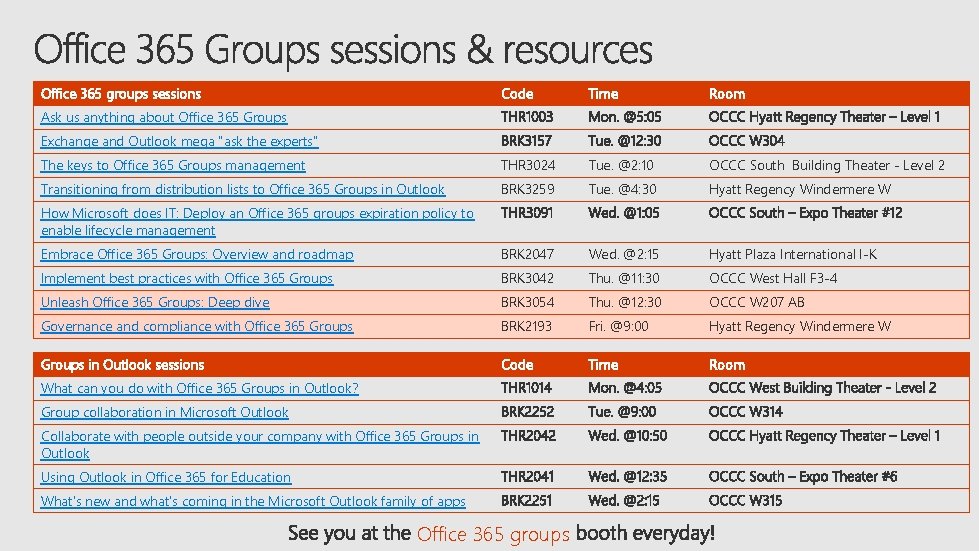 Office 365 Groups sessions & resources

| Office 365 groups sessions | Code | Time | Room |
|---|---|---|---|
| Ask us anything about Office 365 Groups | THR1003 | Mon. @5:05 | OCCC Hyatt Regency Theater – Level 1 |
| Exchange and Outlook mega "ask the experts" | BRK3157 | Tue. @12:30 | OCCC W304 |
| The keys to Office 365 Groups management | THR3024 | Tue. @2:10 | OCCC South Building Theater - Level 2 |
| Transitioning from distribution lists to Office 365 Groups in Outlook | BRK3259 | Tue. @4:30 | Hyatt Regency Windermere W |
| How Microsoft does IT: Deploy an Office 365 groups expiration policy to enable lifecycle management | THR3091 | Wed. @1:05 | OCCC South – Expo Theater #12 |
| Embrace Office 365 Groups: Overview and roadmap | BRK2047 | Wed. @2:15 | Hyatt Plaza International I-K |
| Implement best practices with Office 365 Groups | BRK3042 | Thu. @11:30 | OCCC West Hall F3-4 |
| Unleash Office 365 Groups: Deep dive | BRK3054 | Thu. @12:30 | OCCC W207 AB |
| Governance and compliance with Office 365 Groups | BRK2193 | Fri. @9:00 | Hyatt Regency Windermere W |

| Groups in Outlook sessions | Code | Time | Room |
|---|---|---|---|
| What can you do with Office 365 Groups in Outlook? | THR1014 | Mon. @4:05 | OCCC West Building Theater - Level 2 |
| Group collaboration in Microsoft Outlook | BRK2252 | Tue. @9:00 | OCCC W314 |
| Collaborate with people outside your company with Office 365 Groups in Outlook | THR2042 | Wed. @10:50 | OCCC Hyatt Regency Theater – Level 1 |
| Using Outlook in Office 365 for Education | THR2041 | Wed. @12:35 | OCCC South – Expo Theater #6 |
| What's new and what's coming in the Microsoft Outlook family of apps | BRK2251 | Wed. @2:15 | OCCC W315 |

See you at the Office 365 groups booth everyday!